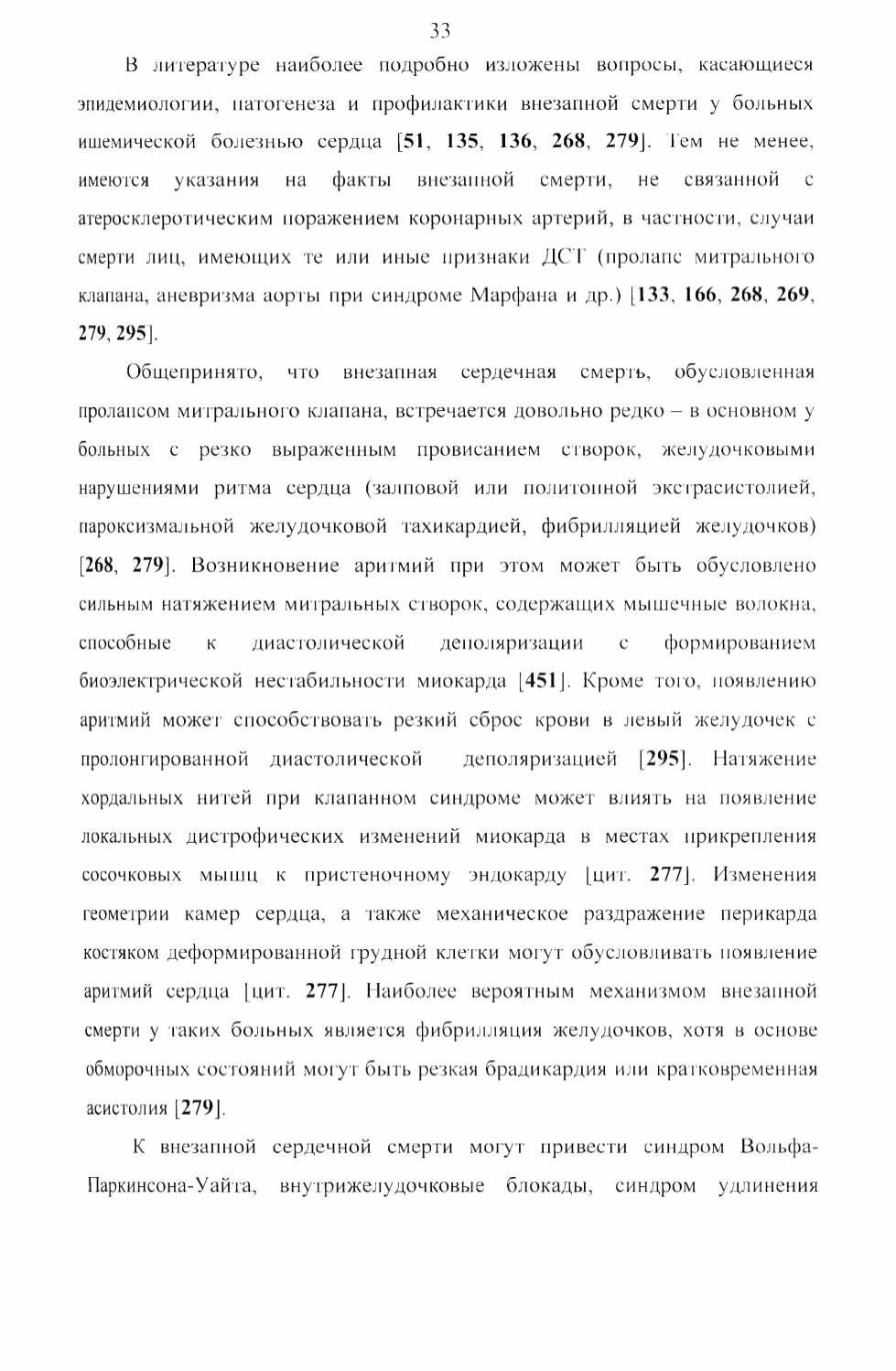 33

В литературе наиболее подробно изложены вопросы, касающиеся эпидемиологии, патогенеза и профилактики внезапной смерти у больных ишемической болезнью сердца [51, 135, 136, 268, 279]. Тем не менее, имеются указания на факты внезапной смерти, не связанной с атеросклеротическим поражением коронарных артерий, в частности, случаи смерти лиц, имеющих те или иные признаки ДСТ (пролапс митрального клапана, аневризма аорты при синдроме Марфана и др.) [133, 166, 268, 269, 279, 295].

Общепринято, что внезапная сердечная смерть, обусловленная пролапсом митрального клапана, встречается довольно редко – в основном у больных с резко выраженным провисанием створок, желудочковыми нарушениями ритма сердца (залповой или политопной экстрасистолией, пароксизмальной желудочковой тахикардией, фибрилляцией желудочков) [268, 279]. Возникновение аритмий при этом может быть обусловлено сильным натяжением митральных створок, содержащих мышечные волокна, способные к диастолической деполяризации с формированием биоэлектрической нестабильности миокарда [451]. Кроме того, появлению аритмий может способствовать резкий сброс крови в левый желудочек с пролонгированной диастолической деполяризацией [295]. Натяжение хордальных нитей при клапанном синдроме может влиять на появление локальных дистрофических изменений миокарда в местах прикрепления сосочковых мышц к пристеночному эндокарду [цит. 277]. Изменения геометрии камер сердца, а также механическое раздражение перикарда костяком деформированной грудной клетки могут обусловливать появление аритмий сердца [цит. 277]. Наиболее вероятным механизмом внезапной смерти у таких больных является фибрилляция желудочков, хотя в основе обморочных состояний могут быть резкая брадикардия или кратковременная асистолия [279].

К внезапной сердечной смерти могут привести синдром Вольфа-Паркинсона-Уайта, внутрижелудочковые блокады, синдром удлинения